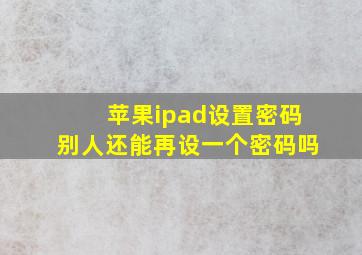 苹果ipad设置密码
别人还能再设一个密码吗